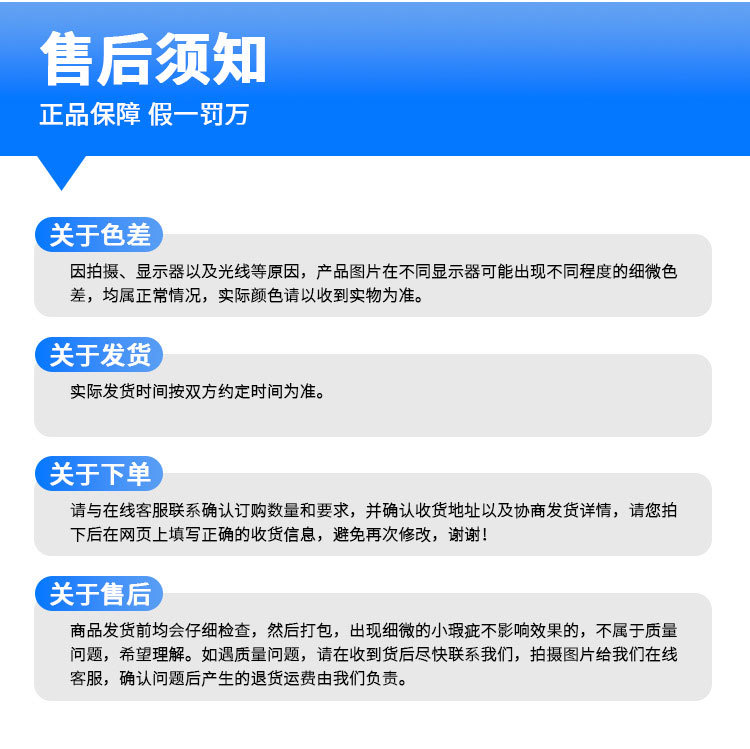 售后须知
正品保障 假一罚万

关于色差
因拍摄、显示器以及光线等原因，产品图片在不同显示器可能出现不同程度的细微色差，均属正常情况，实际颜色请以收到实物为准。

关于发货
实际发货时间按双方约定时间为准。

关于下单
请与在线客服联系确认订购数量和要求，并确认收货地址以及协商发货详情，请您拍下后在网页上填写正确的收货信息，避免再次修改，谢谢！

关于售后
商品发货前均会仔细检查，然后打包，出现细微的小瑕疵不影响效果的，不属于质量问题，希望理解。如遇质量问题，请在收到货后尽快联系我们，拍摄图片给我们在线客服，确认问题后产生的退货运费由我们负责。